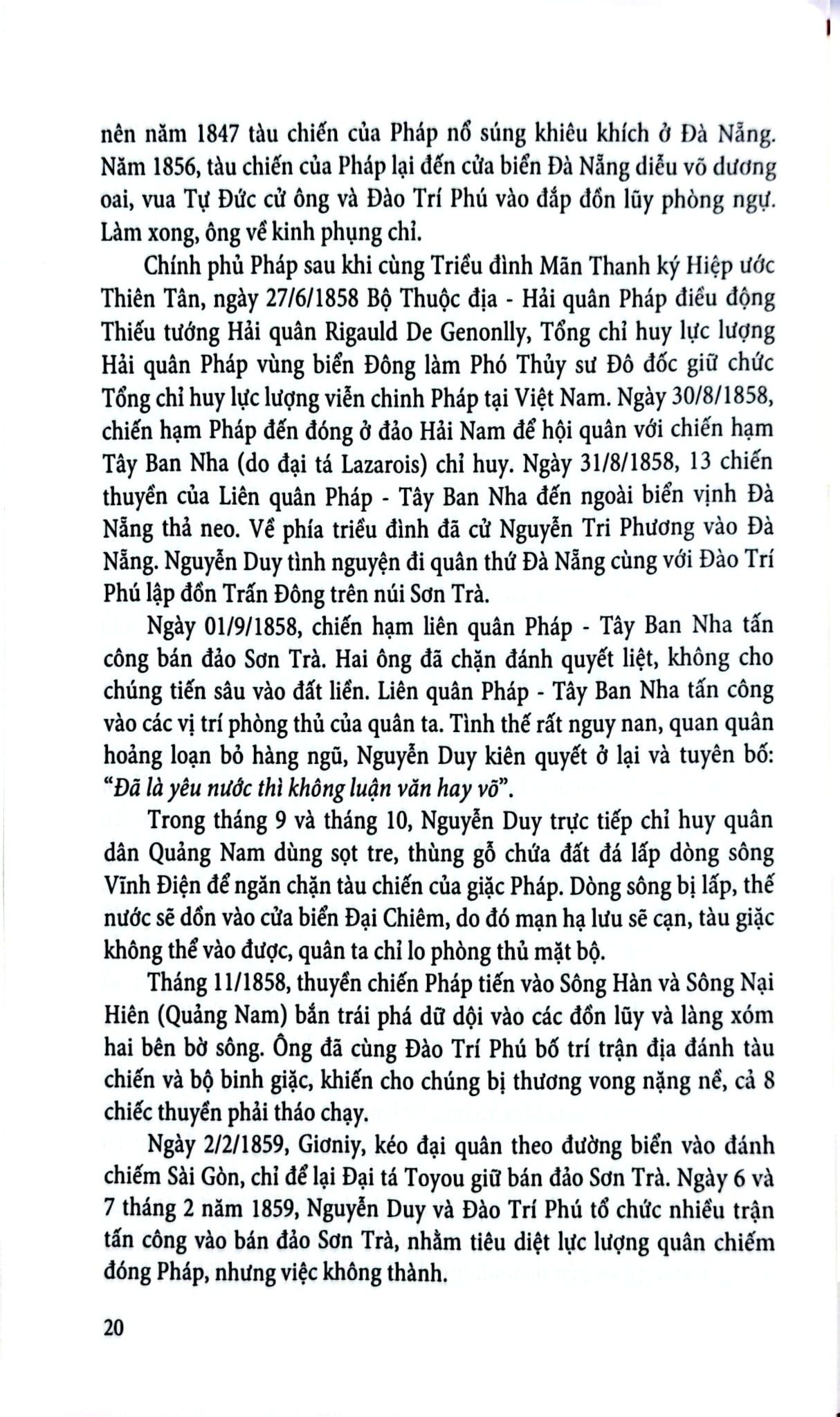 nên năm 1847 tàu chiến của Pháp nổ súng khiêu khích ở Đà Nẵng. Năm 1856, tàu chiến của Pháp lại đến cửa biển Đà Nẵng diễu võ dương oai, vua Tự Đức cử ông và Đào Trí Phú vào đắp đồn lũy phòng ngự. Làm xong, ông về kinh phụng chỉ.

Chính phủ Pháp sau khi cùng Triều đình Mãn Thanh ký Hiệp ước Thiên Tân, ngày 27/6/1858 Bộ Thuộc địa - Hải quân Pháp điều động Thiếu tướng Hải quân Rigauld De Genonlly, Tổng chỉ huy lực lượng Hải quân Pháp vùng biển Đông làm Phó Thủy sư Đô đốc giữ chức Tổng chỉ huy lực lượng viễn chinh Pháp tại Việt Nam. Ngày 30/8/1858, chiến hạm Pháp đến đóng ở đảo Hải Nam để hội quân với chiến hạm Tây Ban Nha (do đại tá Lazarois) chỉ huy. Ngày 31/8/1858, 13 chiến thuyền của Liên quân Pháp - Tây Ban Nha đến ngoài biển vịnh Đà Nẵng thả neo. Về phía triều đình đã cử Nguyễn Tri Phương vào Đà Nẵng. Nguyễn Duy tình nguyện đi quân thứ Đà Nẵng cùng với Đào Trí Phú lập đồn Trấn Đông trên núi Sơn Trà.

Ngày 01/9/1858, chiến hạm liên quân Pháp - Tây Ban Nha tấn công bán đảo Sơn Trà. Hai ông đã chặn đánh quyết liệt, không cho chúng tiến sâu vào đất liền. Liên quân Pháp - Tây Ban Nha tấn công vào các vị trí phòng thủ của quân ta. Tình thế rất nguy nan, quan quân hoảng loạn bỏ hàng ngũ, Nguyễn Duy kiên quyết ở lại và tuyên bố: "Đã là yêu nước thì không luận văn hay võ".

Trong tháng 9 và tháng 10, Nguyễn Duy trực tiếp chỉ huy quân dân Quảng Nam dùng sọt tre, thùng gỗ chứa đất đá lấp dòng sông Vĩnh Điện để ngăn chặn tàu chiến của giặc Pháp. Dòng sông bị lấp, thế nước sẽ dồn vào cửa biển Đại Chiêm, do đó mạn hạ lưu sẽ cạn, tàu giặc không thể vào được, quân ta chỉ lo phòng thủ mặt bộ.

Tháng 11/1858, thuyền chiến Pháp tiến vào Sông Hàn và Sông Nại Hiên (Quảng Nam) bắn trái phá dữ dội vào các đồn lũy và làng xóm hai bên bờ sông. Ông đã cùng Đào Trí Phú bố trí trận địa đánh tàu chiến và bộ binh giặc, khiến cho chúng bị thương vong nặng nề, cả 8 chiếc thuyền phải tháo chạy.

Ngày 2/2/1859, Giơniy, kéo đại quân theo đường biển vào đánh chiếm Sài Gòn, chỉ để lại Đại tá Toyou giữ bán đảo Sơn Trà. Ngày 6 và 7 tháng 2 năm 1859, Nguyễn Duy và Đào Trí Phú tổ chức nhiều trận tấn công vào bán đảo Sơn Trà, nhằm tiêu diệt lực lượng quân chiếm đóng Pháp, nhưng việc không thành.

20